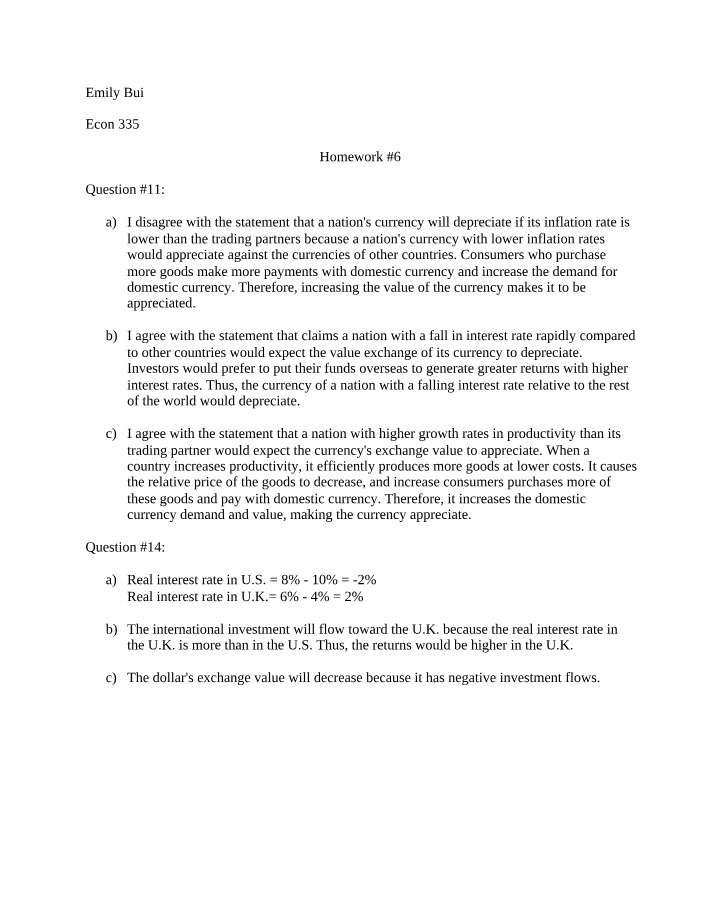 Emily Bui

Econ 335

Homework #6

Question #11:

a) I disagree with the statement that a nation's currency will depreciate if its inflation rate is lower than the trading partners because a nation's currency with lower inflation rates would appreciate against the currencies of other countries. Consumers who purchase more goods make more payments with domestic currency and increase the demand for domestic currency. Therefore, increasing the value of the currency makes it to be appreciated.

b) I agree with the statement that claims a nation with a fall in interest rate rapidly compared to other countries would expect the value exchange of its currency to depreciate. Investors would prefer to put their funds overseas to generate greater returns with higher interest rates. Thus, the currency of a nation with a falling interest rate relative to the rest of the world would depreciate.

c) I agree with the statement that a nation with higher growth rates in productivity than its trading partner would expect the currency's exchange value to appreciate. When a country increases productivity, it efficiently produces more goods at lower costs. It causes the relative price of the goods to decrease, and increase consumers purchases more of these goods and pay with domestic currency. Therefore, it increases the domestic currency demand and value, making the currency appreciate.

Question #14:

a) Real interest rate in U.S. = 8% - 10% = -2%
Real interest rate in U.K.= 6% - 4% = 2%

b) The international investment will flow toward the U.K. because the real interest rate in the U.K. is more than in the U.S. Thus, the returns would be higher in the U.K.

c) The dollar's exchange value will decrease because it has negative investment flows.